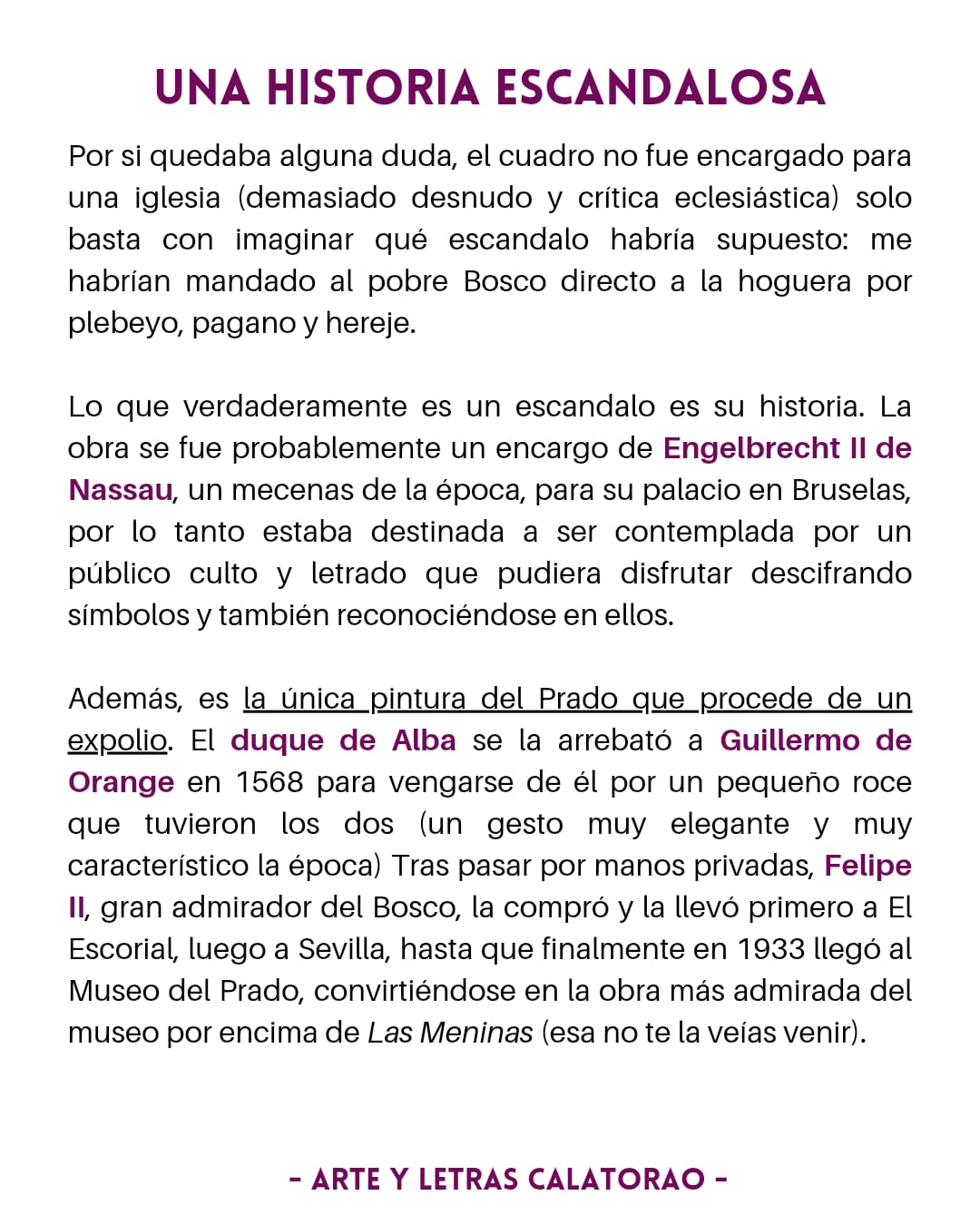 UNA HISTORIA ESCANDALOSA

Por si quedaba alguna duda, el cuadro no fue encargado para una iglesia (demasiado desnudo y crítica eclesiástica) solo basta con imaginar qué escandalo habría supuesto: me habrían mandado al pobre Bosco directo a la hoguera por plebeyo, pagano y hereje.

Lo que verdaderamente es un escandalo es su historia. La obra se fue probablemente un encargo de Engelbrecht II de Nassau, un mecenas de la época, para su palacio en Bruselas, por lo tanto estaba destinada a ser contemplada por un público culto y letrado que pudiera disfrutar descifrando símbolos y también reconociéndose en ellos.

Además, es la única pintura del Prado que procede de un expolio. El duque de Alba se la arrebató a Guillermo de Orange en 1568 para vengarse de él por un pequeño roce que tuvieron los dos (un gesto muy elegante y muy característico la época) Tras pasar por manos privadas, Felipe II, gran admirador del Bosco, la compró y la llevó primero a El Escorial, luego a Sevilla, hasta que finalmente en 1933 llegó al Museo del Prado, convirtiéndose en la obra más admirada del museo por encima de Las Meninas (esa no te la veías venir).

- ARTE Y LETRAS CALATORAO -